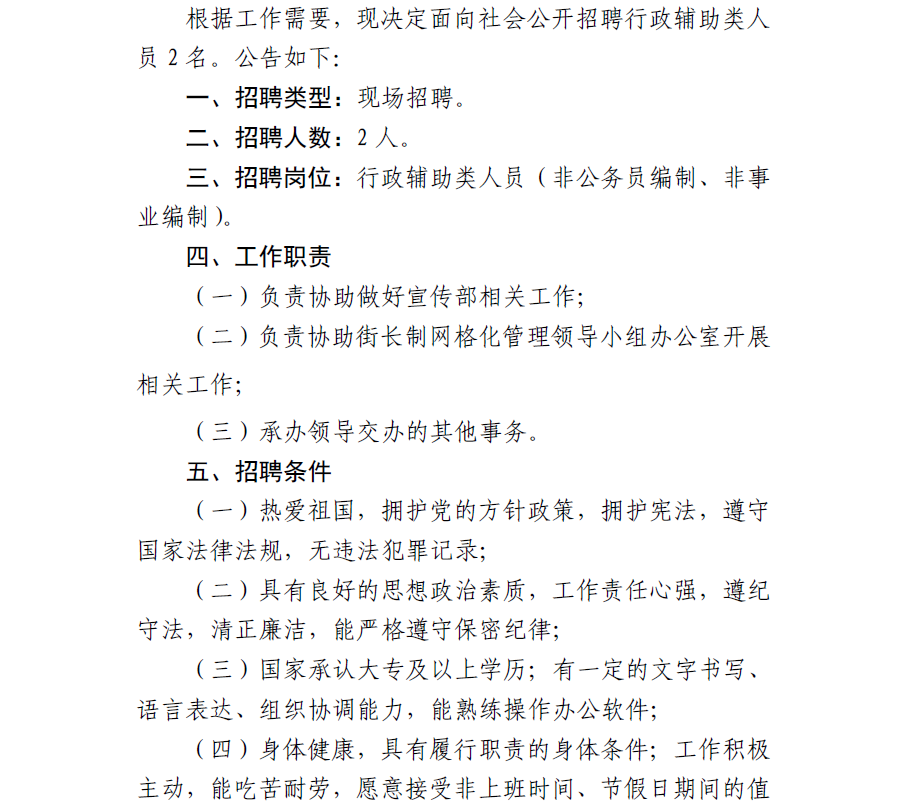 根据工作需要，现决定面向社会公开招聘行政辅助类人员 2 名。公告如下：

一、招聘类型：现场招聘。

二、招聘人数：2 人。

三、招聘岗位：行政辅助类人员（非公务员编制、非事业编制）。

四、工作职责

（一）负责协助做好宣传部相关工作；

（二）负责协助街长制网格化管理领导小组办公室开展相关工作；

（三）承办领导交办的其他事务。

五、招聘条件

（一）热爱祖国，拥护党的方针政策，拥护宪法，遵守国家法律法规，无违法犯罪记录；

（二）具有良好的思想政治素质，工作责任心强，遵纪守法，清正廉洁，能严格遵守保密纪律；

（三）国家承认大专及以上学历；有一定的文字书写、语言表达、组织协调能力，能熟练操作办公软件；

（四）身体健康，具有履行职责的身体条件；工作积极主动，能吃苦耐劳，愿意接受非上班时间、节假日期间的值